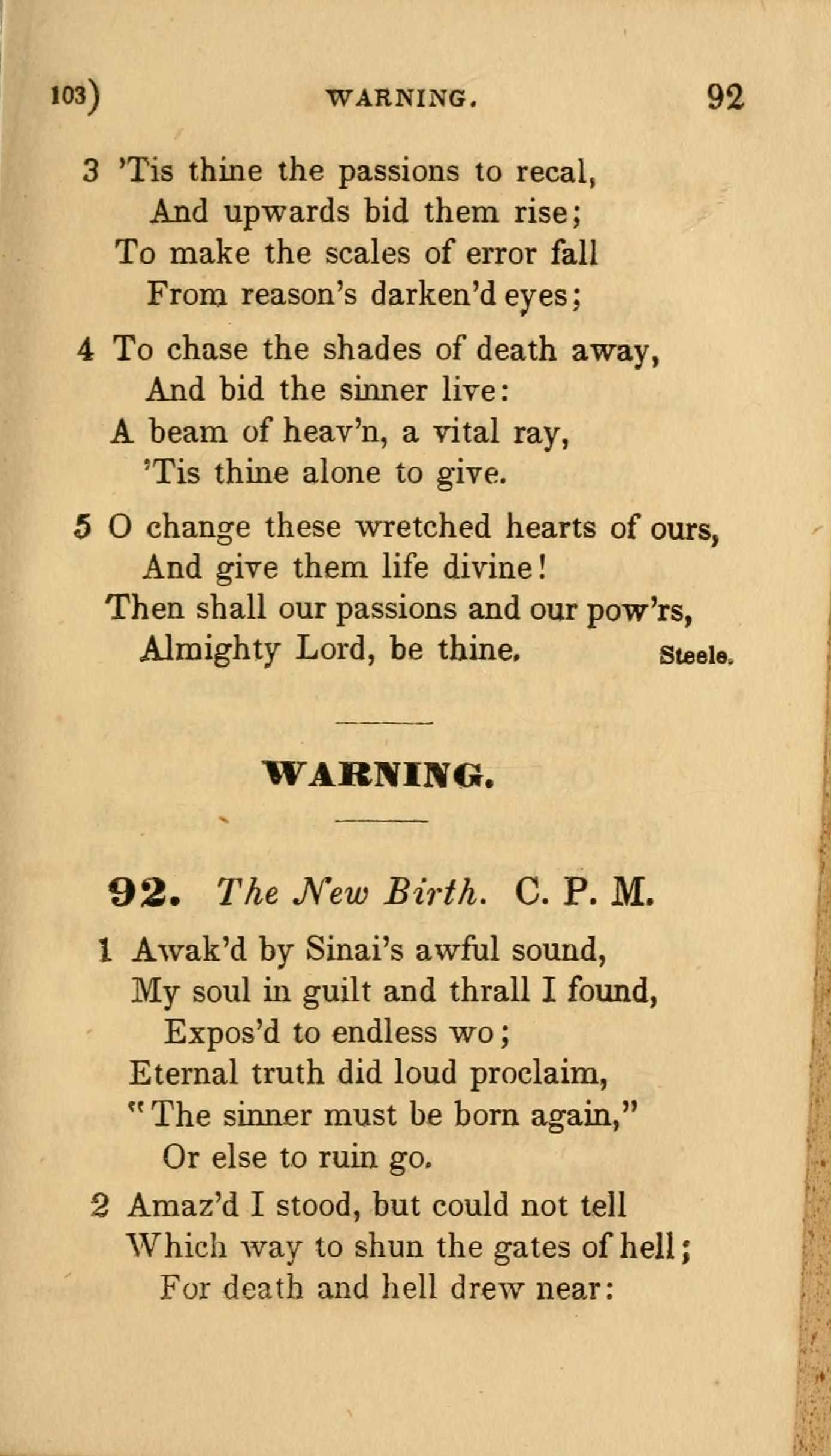 103) WARNING. 92

3 'Tis thine the passions to recal,
And upwards bid them rise;
To make the scales of error fall
From reason's darken'd eyes;

4 To chase the shades of death away,
And bid the sinner live:
A beam of heav'n, a vital ray,
'Tis thine alone to give.

5 O change these wretched hearts of ours,
And give them life divine!
Then shall our passions and our pow'rs,
Almighty Lord, be thine. Steele.

WARNING.

92. The New Birth. C. P. M.

1 Awak'd by Sinai's awful sound,
My soul in guilt and thrall I found,
Expos'd to endless wo;
Eternal truth did loud proclaim,
"The sinner must be born again,"
Or else to ruin go.

2 Amaz'd I stood, but could not tell
Which way to shun the gates of hell;
For death and hell drew near: